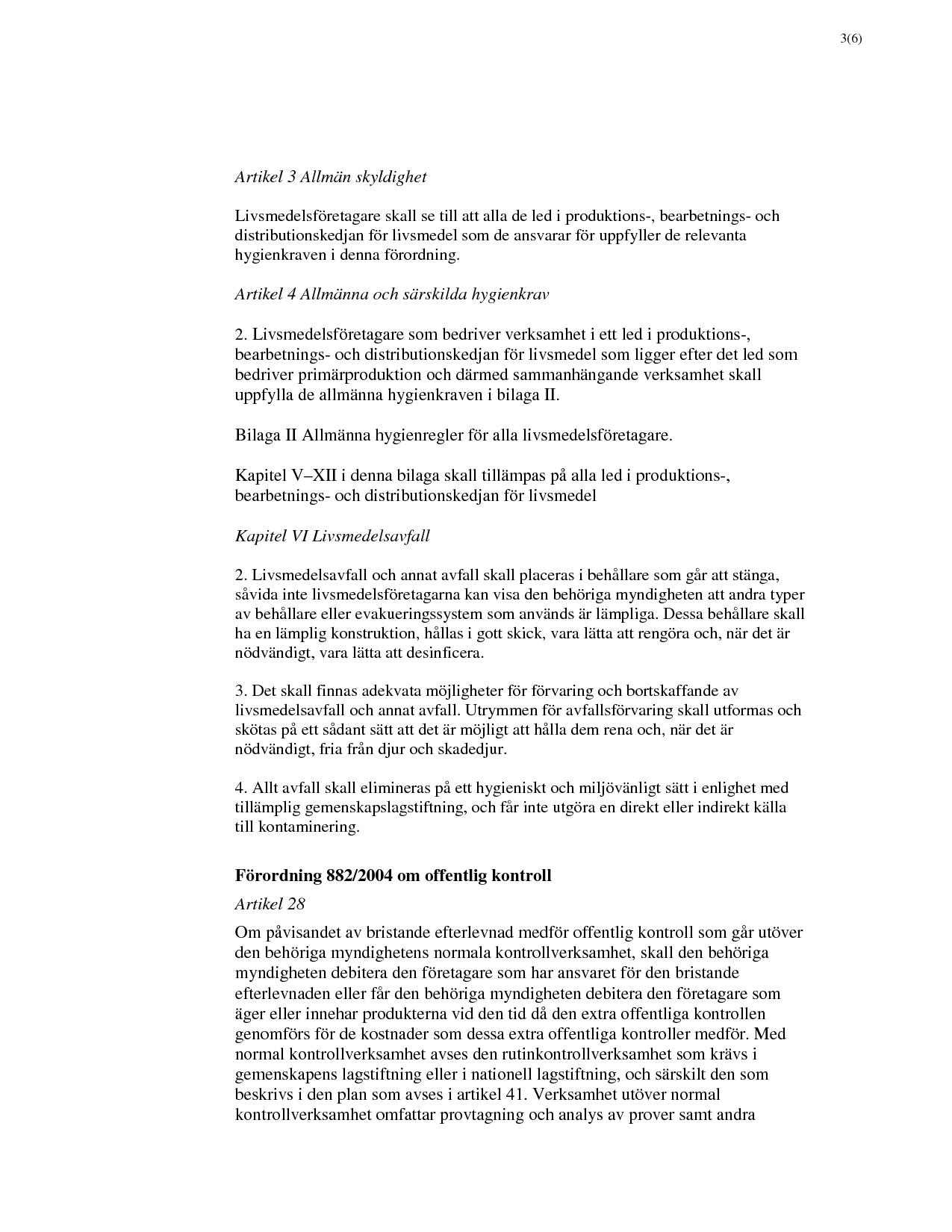 3(6)

Artikel 3 Allmän skyldighet

Livsmedelsföretagare skall se till att alla de led i produktions-, bearbetnings- och distributionskedjan för livsmedel som de ansvarar för uppfyller de relevanta hygienkraven i denna förordning.

Artikel 4 Allmänna och särskilda hygienkrav

2. Livsmedelsföretagare som bedriver verksamhet i ett led i produktions-, bearbetnings- och distributionskedjan för livsmedel som ligger efter det led som bedriver primärproduktion och därmed sammanhängande verksamhet skall uppfylla de allmänna hygienkraven i bilaga II.

Bilaga II Allmänna hygienregler för alla livsmedelsföretagare.

Kapitel V–XII i denna bilaga skall tillämpas på alla led i produktions-, bearbetnings- och distributionskedjan för livsmedel

Kapitel VI Livsmedelsavfall

2. Livsmedelsavfall och annat avfall skall placeras i behållare som går att stänga, såvida inte livsmedelsföretagarna kan visa den behöriga myndigheten att andra typer av behållare eller evakueringssystem som används är lämpliga. Dessa behållare skall ha en lämplig konstruktion, hållas i gott skick, vara lätta att rengöra och, när det är nödvändigt, vara lätta att desinficera.

3. Det skall finnas adekvata möjligheter för förvaring och bortskaffande av livsmedelsavfall och annat avfall. Utrymmen för avfallsförvaring skall utformas och skötas på ett sådant sätt att det är möjligt att hålla dem rena och, när det är nödvändigt, fria från djur och skadedjur.

4. Allt avfall skall elimineras på ett hygieniskt och miljövänligt sätt i enlighet med tillämplig gemenskapslagstiftning, och får inte utgöra en direkt eller indirekt källa till kontaminering.

Förordning 882/2004 om offentlig kontroll

Artikel 28

Om påvisandet av bristande efterlevnad medför offentlig kontroll som går utöver den behöriga myndighetens normala kontrollverksamhet, skall den behöriga myndigheten debitera den företagare som har ansvaret för den bristande efterlevnaden eller får den behöriga myndigheten debitera den företagare som äger eller innehar produkterna vid den tid då den extra offentliga kontrollen genomförs för de kostnader som dessa extra offentliga kontroller medför. Med normal kontrollverksamhet avses den rutinkontrollverksamhet som krävs i gemenskapens lagstiftning eller i nationell lagstiftning, och särskilt den som beskrivs i den plan som avses i artikel 41. Verksamhet utöver normal kontrollverksamhet omfattar provtagning och analys av prover samt andra